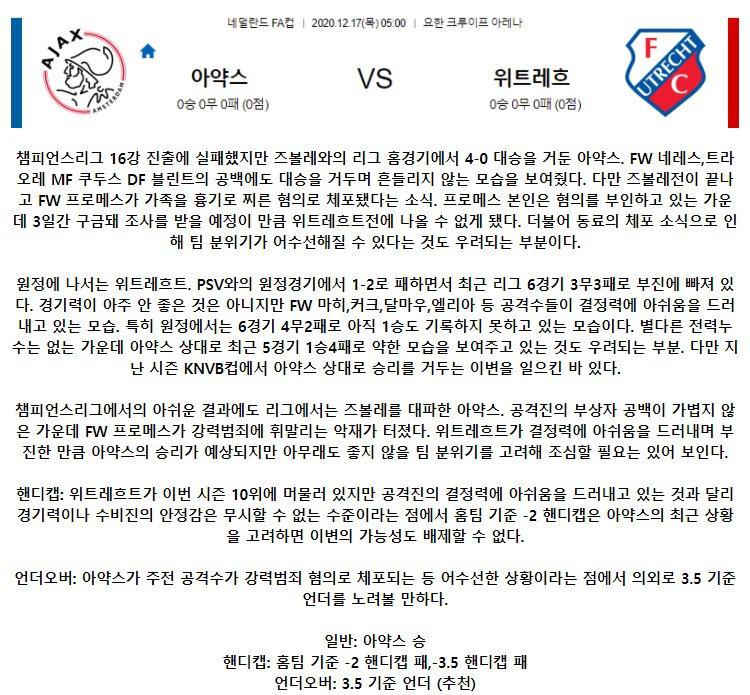 네덜란드 FA컵 | 2020.12.17(목) 05:00 | 요한 크루이프 아레나

AJAX AMSTERDAM

아약스
0승 0무 0패 (0점)

VS

위트레흐
0승 0무 0패 (0점)

FC UTRECHT

챔피언스리그 16강 진출에 실패했지만 즈볼레와의 리그 홈경기에서 4-0 대승을 거둔 아약스. FW 네레스,트라오레 MF 쿠두스 DF 블린트의 공백에도 대승을 거두며 흔들리지 않는 모습을 보여줬다. 다만 즈볼레전이 끝나고 FW 프로메스가 가족을 흉기로 찌른 혐의로 체포됐다는 소식. 프로메스 본인은 혐의를 부인하고 있는 가운데 3일간 구금돼 조사를 받을 예정이 만큼 위트레흐트전에 나올 수 없게 됐다. 더불어 동료의 체포 소식으로 인해 팀 분위기가 어수선해질 수 있다는 것도 우려되는 부분이다.

원정에 나서는 위트레흐트. PSV와의 원정경기에서 1-2로 패하면서 최근 리그 6경기 3무3패로 부진에 빠져 있다. 경기력이 아주 안 좋은 것은 아니지만 FW 마히,커크,달마우,엘리아 등 공격수들이 결정력에 아쉬움을 드러내고 있는 모습. 특히 원정에서는 6경기 4무2패로 아직 1승도 기록하지 못하고 있는 모습이다. 별다른 전력누수는 없는 가운데 아약스 상대로 최근 5경기 1승4패로 약한 모습을 보여주고 있는 것도 우려되는 부분. 다만 지난 시즌 KNVB컵에서 아약스 상대로 승리를 거두는 이변을 일으킨 바 있다.

챔피언스리그에서의 아쉬운 결과에도 리그에서는 즈볼레를 대파한 아약스. 공격진의 부상자 공백이 가볍지 않은 가운데 FW 프로메스가 강력범죄에 휘말리는 악재가 터졌다. 위트레흐트가 결정력에 아쉬움을 드러내며 부진한 만큼 아약스의 승리가 예상되지만 아무래도 좋지 않을 팀 분위기를 고려해 조심할 필요는 있어 보인다.

핸디캡: 위트레흐트가 이번 시즌 10위에 머물러 있지만 공격진의 결정력에 아쉬움을 드러내고 있는 것과 달리 경기력이나 수비진의 안정감은 무시할 수 없는 수준이라는 점에서 홈팀 기준 -2 핸디캡은 아약스의 최근 상황을 고려하면 이변의 가능성도 배제할 수 없다.

언더오버: 아약스가 주전 공격수가 강력범죄 혐의로 체포되는 등 어수선한 상황이라는 점에서 의외로 3.5 기준 언더를 노려볼 만하다.

일반: 아약스 승
핸디캡: 홈팀 기준 -2 핸디캡 패,-3.5 핸디캡 패
언더오버: 3.5 기준 언더 (추천)